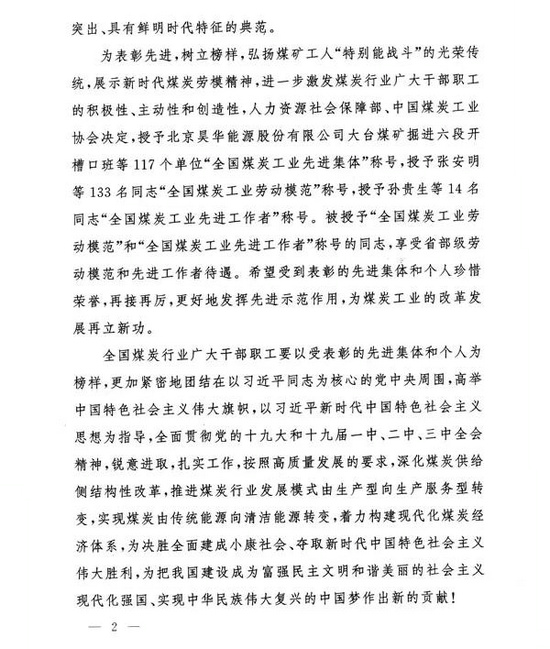 突出、具有鲜明时代特征的典范。

为表彰先进，树立榜样，弘扬煤矿工人“特别能战斗”的光荣传统，展示新时代煤炭劳模精神，进一步激发煤炭行业广大干部职工的积极性、主动性和创造性，人力资源社会保障部、中国煤炭工业协会决定，授予北京昊华能源股份有限公司大台煤矿掘进六段开槽口班等117个单位“全国煤炭工业先进集体”称号，授予张安明等133名同志“全国煤炭工业劳动模范”称号，授予孙贵生等14名同志“全国煤炭工业先进工作者”称号。被授予“全国煤炭工业劳动模范”和“全国煤炭工业先进工作者”称号的同志，享受省部级劳动模范和先进工作者待遇。希望受到表彰的先进集体和个人珍惜荣誉，再接再厉，更好地发挥先进示范作用，为煤炭工业的改革发展再立新功。

全国煤炭行业广大干部职工要以受表彰的先进集体和个人为榜样，更加紧密地团结在以习近平同志为核心的党中央周围，高举中国特色社会主义伟大旗帜，以习近平新时代中国特色社会主义思想为指导，全面贯彻党的十九大和十九届一中、二中、三中全会精神，锐意进取，扎实工作，按照高质量发展的要求，深化煤炭供给侧结构性改革，推进煤炭行业发展模式由生产型向生产服务型转变，实现煤炭由传统能源向清洁能源转变，着力构建现代化煤炭经济体系，为决胜全面建成小康社会、夺取新时代中国特色社会主义伟大胜利，为把我国建设成为富强民主文明和谐美丽的社会主义现代化强国、实现中华民族伟大复兴的中国梦作出新的贡献！

— 2 —